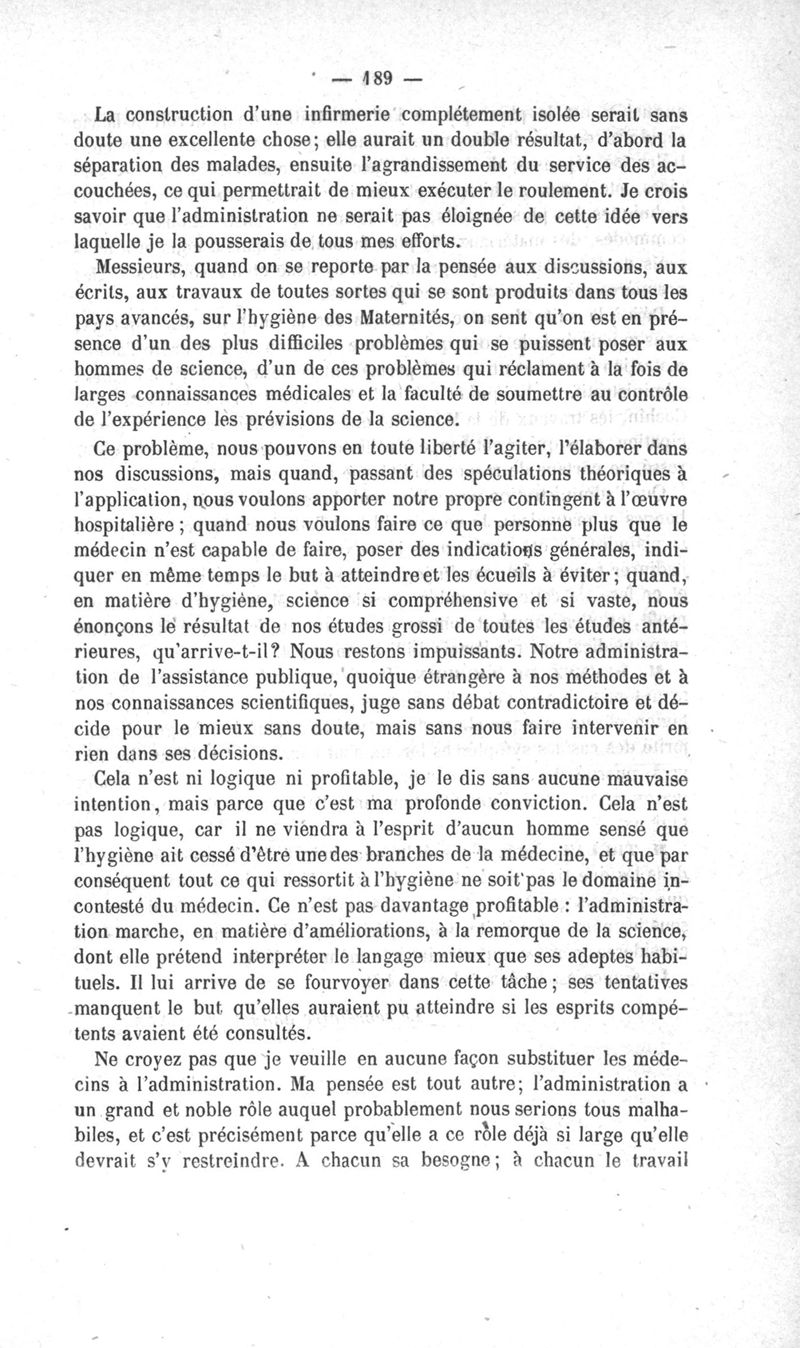 — 189 —

La construction d'une infirmerie complétement isolée serait sans doute une excellente chose; elle aurait un double résultat, d'abord la séparation des malades, ensuite l'agrandissement du service des accouchées, ce qui permettrait de mieux exécuter le roulement. Je crois savoir que l'administration ne serait pas éloignée de cette idée vers laquelle je la pousserais de tous mes efforts.

Messieurs, quand on se reporte par la pensée aux discussions, aux écrits, aux travaux de toutes sortes qui se sont produits dans tous les pays avancés, sur l'hygiène des Maternités, on sent qu'on est en présence d'un des plus difficiles problèmes qui se puissent poser aux hommes de science, d'un de ces problèmes qui réclament à la fois de larges connaissances médicales et la faculté de soumettre au contrôle de l'expérience les prévisions de la science.

Ce problème, nous pouvons en toute liberté l'agiter, l'élaborer dans nos discussions, mais quand, passant des spéculations théoriques à l'application, nous voulons apporter notre propre contingent à l'œuvre hospitalière; quand nous voulons faire ce que personne plus que le médecin n'est capable de faire, poser des indications générales, indiquer en même temps le but à atteindre et les écueils à éviter; quand, en matière d'hygiène, science si compréhensive et si vaste, nous énonçons le résultat de nos études grossi de toutes les études antérieures, qu'arrive-t-il? Nous restons impuissants. Notre administration de l'assistance publique, quoique étrangère à nos méthodes et à nos connaissances scientifiques, juge sans débat contradictoire et décide pour le mieux sans doute, mais sans nous faire intervenir en rien dans ses décisions.

Cela n'est ni logique ni profitable, je le dis sans aucune mauvaise intention, mais parce que c'est ma profonde conviction. Cela n'est pas logique, car il ne viendra à l'esprit d'aucun homme sensé que l'hygiène ait cessé d'être une des branches de la médecine, et que par conséquent tout ce qui ressortit à l'hygiène ne soit pas le domaine incontesté du médecin. Ce n'est pas davantage profitable : l'administration marche, en matière d'améliorations, à la remorque de la science, dont elle prétend interpréter le langage mieux que ses adeptes habituels. Il lui arrive de se fourvoyer dans cette tâche; ses tentatives manquent le but qu'elles auraient pu atteindre si les esprits compétents avaient été consultés.

Ne croyez pas que je veuille en aucune façon substituer les médecins à l'administration. Ma pensée est tout autre; l'administration a un grand et noble rôle auquel probablement nous serions tous malhabiles, et c'est précisément parce qu'elle a ce rôle déjà si large qu'elle devrait s'y restreindre. A chacun sa besogne; à chacun le travail